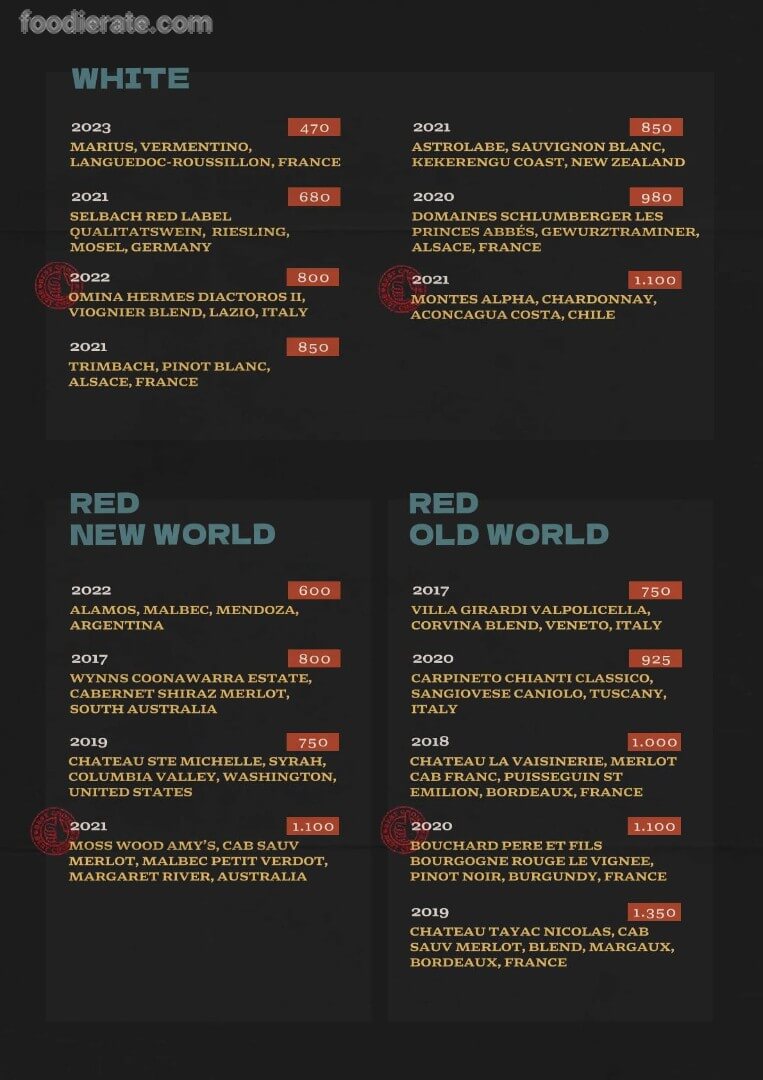 WHITE

2023 470
MARIUS, VERMENTINO, LANGUEDOC-ROUSSILLON, FRANCE

2021 680
SELBACH RED LABEL QUALITATSWEIN, RIESLING, MOSEL, GERMANY

2022 800
OMINA HERMES DIACTOROS II, VIOGNIER BLEND, LAZIO, ITALY

2021 850
TRIMBACH, PINOT BLANC, ALSACE, FRANCE

2021 850
ASTROLABE, SAUVIGNON BLANC, KEKERENGU COAST, NEW ZEALAND

2020 980
DOMAINES SCHLUMBERGER LES PRINCES ABBÉS, GEWURZTRAMINER, ALSACE, FRANCE

2021 1.100
MONTES ALPHA, CHARDONNAY, ACONCAGUA COSTA, CHILE

RED
NEW WORLD

2022 600
ALAMOS, MALBEC, MENDOZA, ARGENTINA

2017 800
WYNNS COONAWARRA ESTATE, CABERNET SHIRAZ MERLOT, SOUTH AUSTRALIA

2019 750
CHATEAU STE MICHELLE, SYRAH, COLUMBIA VALLEY, WASHINGTON, UNITED STATES

2021 1.100
MOSS WOOD AMY'S, CAB SAUV MERLOT, MALBEC PETIT VERDOT, MARGARET RIVER, AUSTRALIA

RED
OLD WORLD

2017 750
VILLA GIRARDI VALPOLICELLA, CORVINA BLEND, VENETO, ITALY

2020 925
CARPINETO CHIANTI CLASSICO, SANGIOVESE CANIOLO, TUSCANY, ITALY

2018 1.000
CHATEAU LA VAISINERIE, MERLOT CAB FRANC, PUISSEGUIN ST EMILION, BORDEAUX, FRANCE

2020 1.100
BOUCHARD PERE ET FILS BOURGOGNE ROUGE LE VIGNEE, PINOT NOIR, BURGUNDY, FRANCE

2019 1.350
CHATEAU TAYAC NICOLAS, CAB SAUV MERLOT, BLEND, MARGAUX, BORDEAUX, FRANCE

foodierate.com